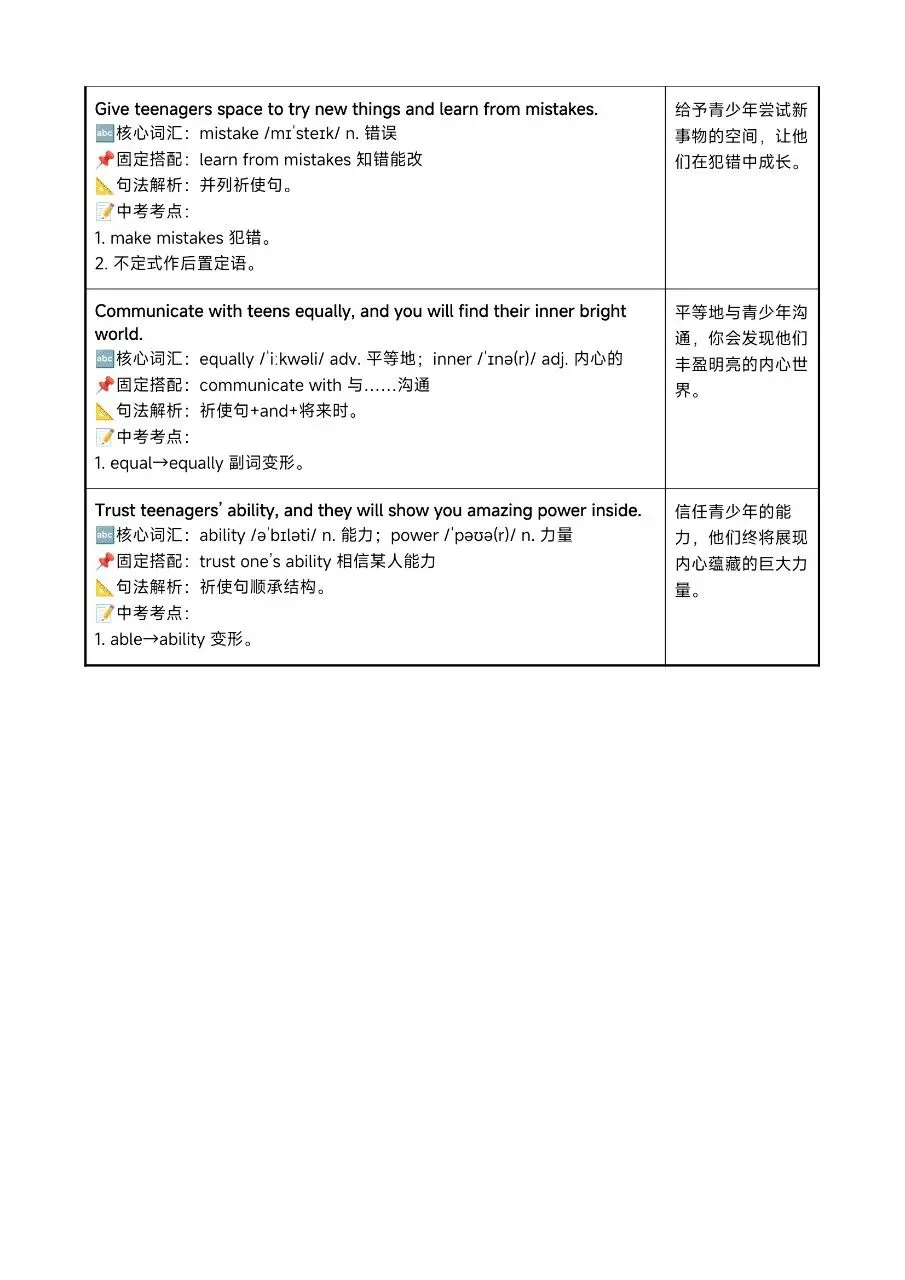 | | |
|---|---|
| Give teenagers space to try new things and learn from mistakes.<br>🔤核心词汇：mistake /mɪˈsteɪk/ n. 错误<br>📌固定搭配：learn from mistakes 知错能改<br>📐句法解析：并列祈使句。<br>📝中考考点：<br>1. make mistakes 犯错。<br>2. 不定式作后置定语。 | 给予青少年尝试新事物的空间，让他们在犯错中成长。 |
| Communicate with teens equally, and you will find their inner bright world.<br>🔤核心词汇：equally /ˈiːkwəli/ adv. 平等地；inner /ˈɪnə(r)/ adj. 内心的<br>📌固定搭配：communicate with 与……沟通<br>📐句法解析：祈使句+and+将来时。<br>📝中考考点：<br>1. equal→equally 副词变形。 | 平等地与青少年沟通，你会发现他们丰盈明亮的内心世界。 |
| Trust teenagers' ability, and they will show you amazing power inside.<br>🔤核心词汇：ability /əˈbɪləti/ n. 能力；power /ˈpaʊə(r)/ n. 力量<br>📌固定搭配：trust one's ability 相信某人能力<br>📐句法解析：祈使句顺承结构。<br>📝中考考点：<br>1. able→ability 变形。 | 信任青少年的能力，他们终将展现内心蕴藏的巨大力量。 |